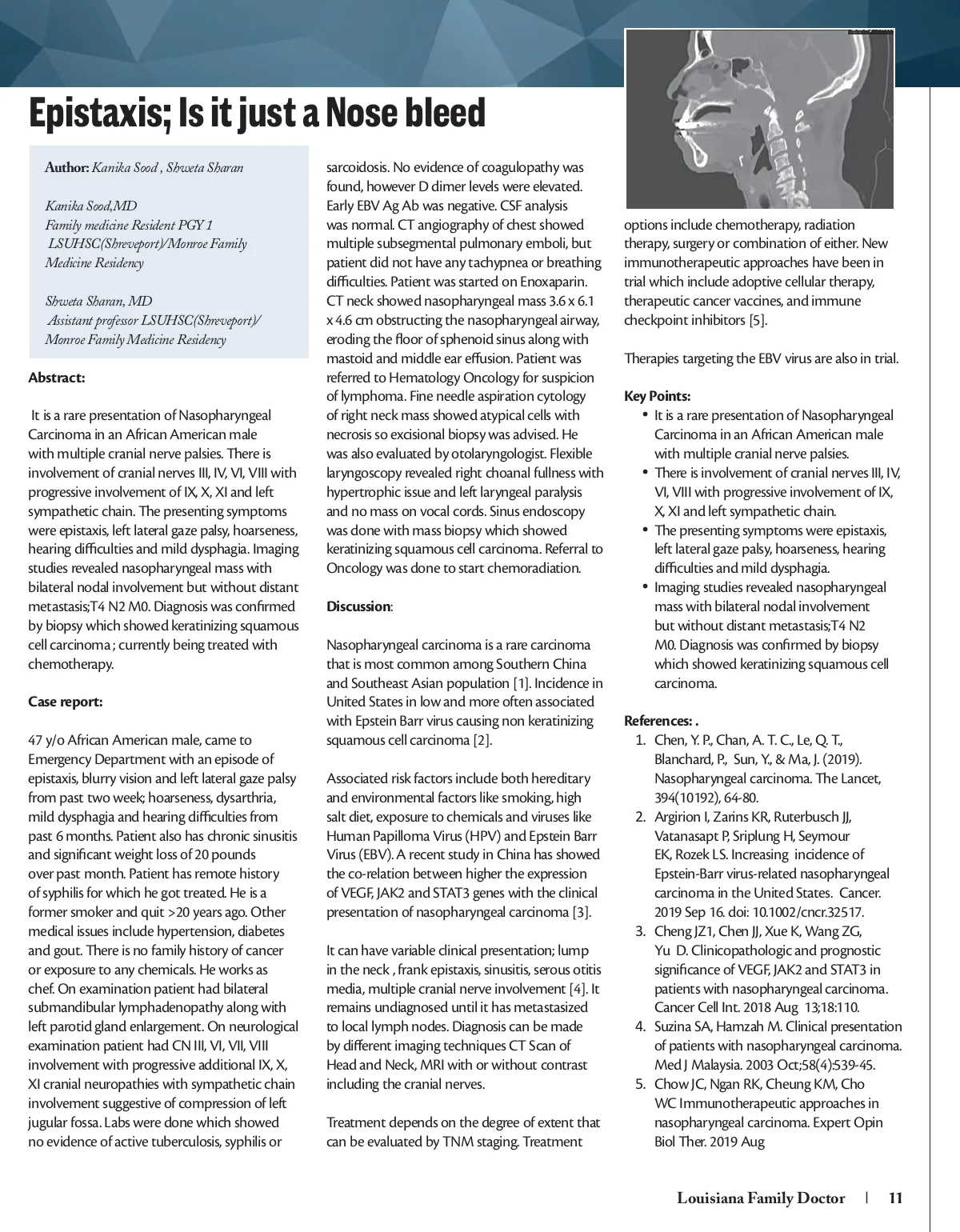 Epistaxis; Is it just a Nose bleed

Author: Kanika Sood , Shweta Sharan

Kanika Sood,MD
Family medicine Resident PGY 1
LSUHSC(Shreveport)/Monroe Family Medicine Residency

Shweta Sharan, MD
Assistant professor LSUHSC(Shreveport)/ Monroe Family Medicine Residency

Abstract:

It is a rare presentation of Nasopharyngeal Carcinoma in an African American male with multiple cranial nerve palsies. There is involvement of cranial nerves III, IV, VI, VIII with progressive involvement of IX, X, XI and left sympathetic chain. The presenting symptoms were epistaxis, left lateral gaze palsy, hoarseness, hearing difficulties and mild dysphagia. Imaging studies revealed nasopharyngeal mass with bilateral nodal involvement but without distant metastasis;T4 N2 M0. Diagnosis was confirmed by biopsy which showed keratinizing squamous cell carcinoma ; currently being treated with chemotherapy.

Case report:

47 y/o African American male, came to Emergency Department with an episode of epistaxis, blurry vision and left lateral gaze palsy from past two week; hoarseness, dysarthria, mild dysphagia and hearing difficulties from past 6 months. Patient also has chronic sinusitis and significant weight loss of 20 pounds over past month. Patient has remote history of syphilis for which he got treated. He is a former smoker and quit >20 years ago. Other medical issues include hypertension, diabetes and gout. There is no family history of cancer or exposure to any chemicals. He works as chef. On examination patient had bilateral submandibular lymphadenopathy along with left parotid gland enlargement. On neurological examination patient had CN III, VI, VII, VIII involvement with progressive additional IX, X, XI cranial neuropathies with sympathetic chain involvement suggestive of compression of left jugular fossa. Labs were done which showed no evidence of active tuberculosis, syphilis or sarcoidosis. No evidence of coagulopathy was found, however D dimer levels were elevated. Early EBV Ag Ab was negative. CSF analysis was normal. CT angiography of chest showed multiple subsegmental pulmonary emboli, but patient did not have any tachypnea or breathing difficulties. Patient was started on Enoxaparin. CT neck showed nasopharyngeal mass 3.6 x 6.1 x 4.6 cm obstructing the nasopharyngeal airway, eroding the floor of sphenoid sinus along with mastoid and middle ear effusion. Patient was referred to Hematology Oncology for suspicion of lymphoma. Fine needle aspiration cytology of right neck mass showed atypical cells with necrosis so excisional biopsy was advised. He was also evaluated by otolaryngologist. Flexible laryngoscopy revealed right choanal fullness with hypertrophic issue and left laryngeal paralysis and no mass on vocal cords. Sinus endoscopy was done with mass biopsy which showed keratinizing squamous cell carcinoma. Referral to Oncology was done to start chemoradiation.

Discussion:

Nasopharyngeal carcinoma is a rare carcinoma that is most common among Southern China and Southeast Asian population [1]. Incidence in United States in low and more often associated with Epstein Barr virus causing non keratinizing squamous cell carcinoma [2].

Associated risk factors include both hereditary and environmental factors like smoking, high salt diet, exposure to chemicals and viruses like Human Papilloma Virus (HPV) and Epstein Barr Virus (EBV). A recent study in China has showed the co-relation between higher the expression of VEGF, JAK2 and STAT3 genes with the clinical presentation of nasopharyngeal carcinoma [3].

It can have variable clinical presentation; lump in the neck , frank epistaxis, sinusitis, serous otitis media, multiple cranial nerve involvement [4]. It remains undiagnosed until it has metastasized to local lymph nodes. Diagnosis can be made by different imaging techniques CT Scan of Head and Neck, MRI with or without contrast including the cranial nerves.

Treatment depends on the degree of extent that can be evaluated by TNM staging. Treatment options include chemotherapy, radiation therapy, surgery or combination of either. New immunotherapeutic approaches have been in trial which include adoptive cellular therapy, therapeutic cancer vaccines, and immune checkpoint inhibitors [5].

Therapies targeting the EBV virus are also in trial.

Key Points:
• It is a rare presentation of Nasopharyngeal Carcinoma in an African American male with multiple cranial nerve palsies.
• There is involvement of cranial nerves III, IV, VI, VIII with progressive involvement of IX, X, XI and left sympathetic chain.
• The presenting symptoms were epistaxis, left lateral gaze palsy, hoarseness, hearing difficulties and mild dysphagia.
• Imaging studies revealed nasopharyngeal mass with bilateral nodal involvement but without distant metastasis;T4 N2 M0. Diagnosis was confirmed by biopsy which showed keratinizing squamous cell carcinoma.

References: .
1. Chen, Y. P., Chan, A. T. C., Le, Q. T., Blanchard, P., Sun, Y., & Ma, J. (2019). Nasopharyngeal carcinoma. The Lancet, 394(10192), 64-80.
2. Argirion I, Zarins KR, Ruterbusch JJ, Vatanasapt P, Sriplung H, Seymour EK, Rozek LS. Increasing incidence of Epstein-Barr virus-related nasopharyngeal carcinoma in the United States. Cancer. 2019 Sep 16. doi: 10.1002/cncr.32517.
3. Cheng JZ1, Chen JJ, Xue K, Wang ZG, Yu D. Clinicopathologic and prognostic significance of VEGF, JAK2 and STAT3 in patients with nasopharyngeal carcinoma. Cancer Cell Int. 2018 Aug 13;18:110.
4. Suzina SA, Hamzah M. Clinical presentation of patients with nasopharyngeal carcinoma. Med J Malaysia. 2003 Oct;58(4):539-45.
5. Chow JC, Ngan RK, Cheung KM, Cho WC Immunotherapeutic approaches in nasopharyngeal carcinoma. Expert Opin Biol Ther. 2019 Aug

Louisiana Family Doctor | 11